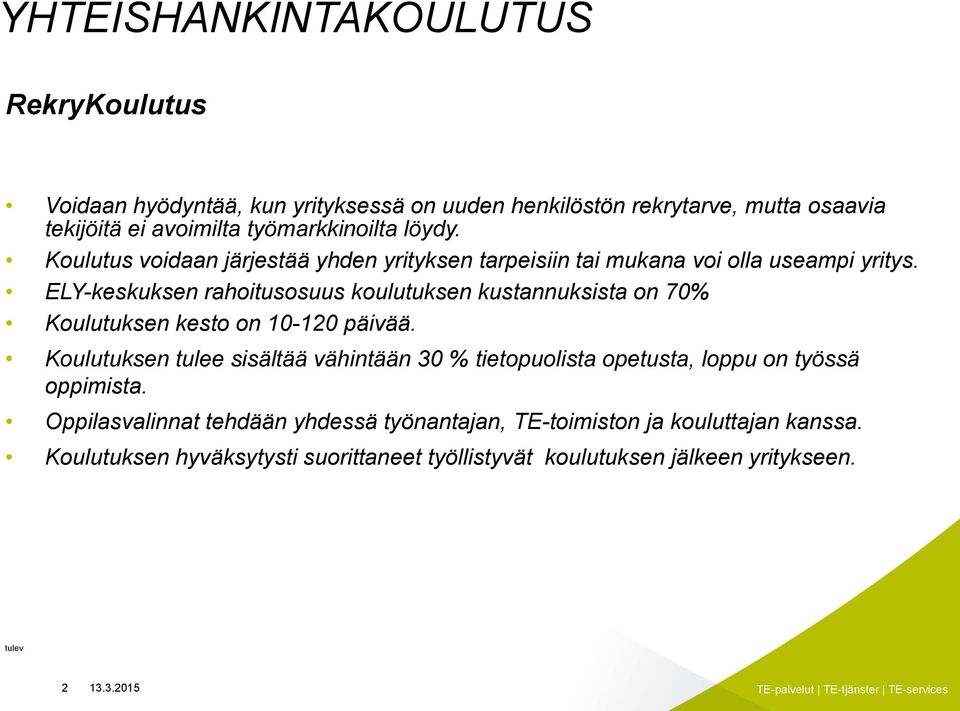 YHTEISHANKINTAKOULUTUS

RekryKoulutus

• Voidaan hyödyntää, kun yrityksessä on uuden henkilöstön rekrytarve, mutta osaavia tekijöitä ei avoimilta työmarkkinoilta löydy.
• Koulutus voidaan järjestää yhden yrityksen tarpeisiin tai mukana voi olla useampi yritys.
• ELY-keskuksen rahoitusosuus koulutuksen kustannuksista on 70%
• Koulutuksen kesto on 10-120 päivää.
• Koulutuksen tulee sisältää vähintään 30 % tietopuolista opetusta, loppu on työssä oppimista.
• Oppilasvalinnat tehdään yhdessä työnantajan, TE-toimiston ja kouluttajan kanssa.
• Koulutuksen hyväksytysti suorittaneet työllistyvät koulutuksen jälkeen yritykseen.

tulev

2 13.3.2015

TE-palvelut | TE-tjänster | TE-services